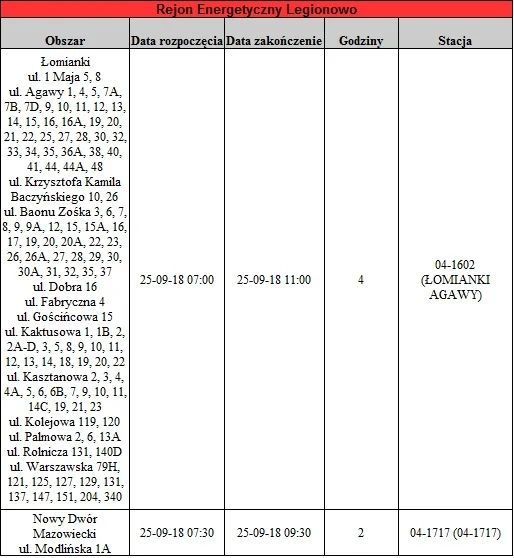 Rejon Energetyczny Legionowo

| Obszar | Data rozpoczęcia | Data zakończenie | Godziny | Stacja |
|---|---|---|---|---|
| Łomianki ul. 1 Maja 5, 8 ul. Agawy 1, 4, 5, 7A, 7B, 7D, 9, 10, 11, 12, 13, 14, 15, 16, 16A, 19, 20, 21, 22, 25, 27, 28, 30, 32, 33, 34, 35, 36A, 38, 40, 41, 44, 44A, 48 ul. Krzysztofa Kamila Baczyńskiego 10, 26 ul. Baonu Zośka 3, 6, 7, 8, 9, 9A, 12, 15, 15A, 16, 17, 19, 20, 20A, 22, 23, 26, 26A, 27, 28, 29, 30, 30A, 31, 32, 35, 37 ul. Dobra 16 ul. Fabryczna 4 ul. Gościńcowa 15 ul. Kaktusowa 1, 1B, 2, 2A-D, 3, 5, 8, 9, 10, 11, 12, 13, 14, 18, 19, 20, 22 ul. Kasztanowa 2, 3, 4, 4A, 5, 6, 6B, 7, 9, 10, 11, 14C, 19, 21, 23 ul. Kolejowa 119, 120 ul. Palmowa 2, 6, 13A ul. Rolnicza 131, 140D ul. Warszawska 79H, 121, 125, 127, 129, 131, 137, 147, 151, 204, 340 | 25-09-18 07:00 | 25-09-18 11:00 | 4 | 04-1602 (ŁOMIANKI AGAWY) |
| Nowy Dwór Mazowiecki ul. Modlińska 1A | 25-09-18 07:30 | 25-09-18 09:30 | 2 | 04-1717 (04-1717) |